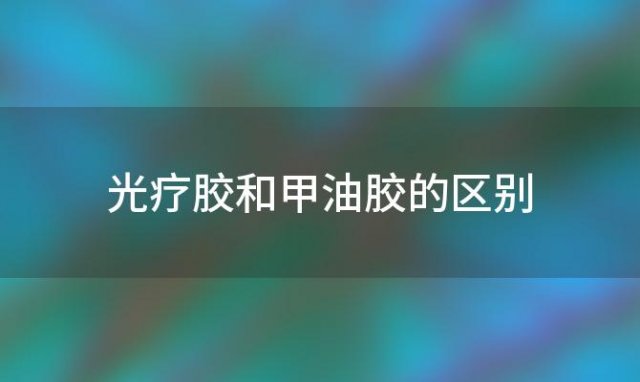 光疗胶和甲油胶的区别